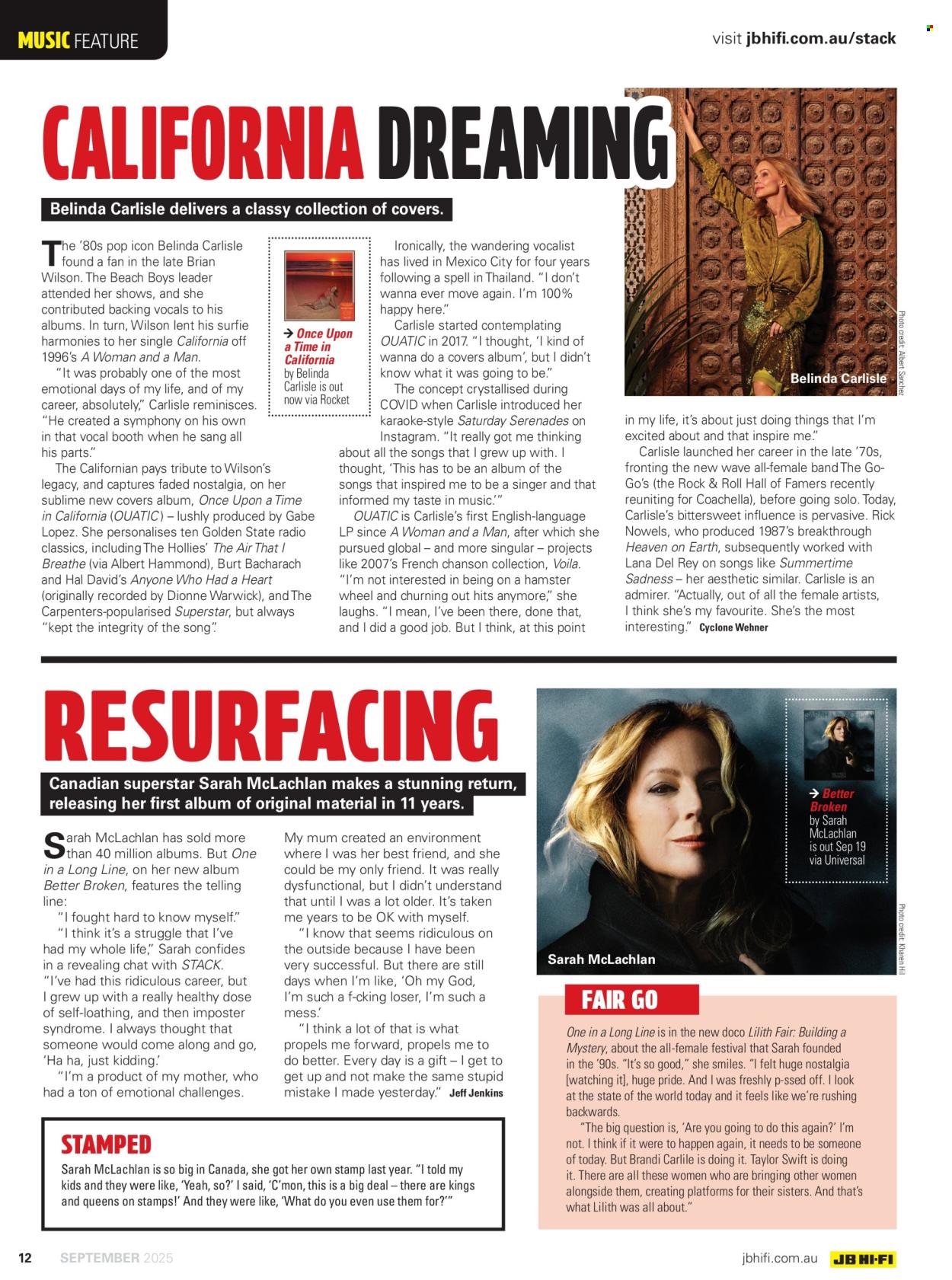 MUSIC FEATURE

visit jbhifi.com.au/stack

CALIFORNIA DREAMING

Belinda Carlisle delivers a classy collection of covers.

The '80s pop icon Belinda Carlisle found a fan in the late Brian Wilson. The Beach Boys leader attended her shows, and she contributed backing vocals to his albums. In turn, Wilson lent his surfie harmonies to her single California off 1996's A Woman and a Man.

"It was probably one of the most emotional days of my life, and of my career, absolutely," Carlisle reminisces. "He created a symphony on his own in that vocal booth when he sang all his parts."

The Californian pays tribute to Wilson's legacy, and captures faded nostalgia, on her sublime new covers album, Once Upon a Time in California (OUATIC) – lushly produced by Gabe Lopez. She personalises ten Golden State radio classics, including The Hollies' The Air That I Breathe (via Albert Hammond), Burt Bacharach and Hal David's Anyone Who Had a Heart (originally recorded by Dionne Warwick), and The Carpenters-popularised Superstar, but always "kept the integrity of the song".

→ Once Upon a Time in California by Belinda Carlisle is out now via Rocket

Ironically, the wandering vocalist has lived in Mexico City for four years following a spell in Thailand. "I don't wanna ever move again. I'm 100% happy here."

Carlisle started contemplating OUATIC in 2017. "I thought, 'I kind of wanna do a covers album', but I didn't know what it was going to be."

The concept crystallised during COVID when Carlisle introduced her karaoke-style Saturday Serenades on Instagram. "It really got me thinking about all the songs that I grew up with. I thought, 'This has to be an album of the songs that inspired me to be a singer and that informed my taste in music.'"

OUATIC is Carlisle's first English-language LP since A Woman and a Man, after which she pursued global – and more singular – projects like 2007's French chanson collection, Voila. "I'm not interested in being on a hamster wheel and churning out hits anymore," she laughs. "I mean, I've been there, done that, and I did a good job. But I think, at this point in my life, it's about just doing things that I'm excited about and that inspire me."

Carlisle launched her career in the late '70s, fronting the new wave all-female band The Go-Go's (the Rock & Roll Hall of Famers recently reuniting for Coachella), before going solo. Today, Carlisle's bittersweet influence is pervasive. Rick Nowels, who produced 1987's breakthrough Heaven on Earth, subsequently worked with Lana Del Rey on songs like Summertime Sadness – her aesthetic similar. Carlisle is an admirer. "Actually, out of all the female artists, I think she's my favourite. She's the most interesting." Cyclone Wehner

Belinda Carlisle

Photo credit: Albert Sanchez

RESURFACING

Canadian superstar Sarah McLachlan makes a stunning return, releasing her first album of original material in 11 years.

Sarah McLachlan has sold more than 40 million albums. But One in a Long Line, on her new album Better Broken, features the telling line:

"I fought hard to know myself."

"I think it's a struggle that I've had my whole life," Sarah confides in a revealing chat with STACK. "I've had this ridiculous career, but I grew up with a really healthy dose of self-loathing, and then imposter syndrome. I always thought that someone would come along and go, 'Ha ha, just kidding.'

"I'm a product of my mother, who had a ton of emotional challenges. My mum created an environment where I was her best friend, and she could be my only friend. It was really dysfunctional, but I didn't understand that until I was a lot older. It's taken me years to be OK with myself.

"I know that seems ridiculous on the outside because I have been very successful. But there are still days when I'm like, 'Oh my God, I'm such a f-cking loser, I'm such a mess.'

"I think a lot of that is what propels me forward, propels me to do better. Every day is a gift – I get to get up and not make the same stupid mistake I made yesterday." Jeff Jenkins

→ Better Broken by Sarah McLachlan is out Sep 19 via Universal

Sarah McLachlan

Photo credit: Kharen Hill

STAMPED

Sarah McLachlan is so big in Canada, she got her own stamp last year. "I told my kids and they were like, 'Yeah, so?' I said, 'C'mon, this is a big deal – there are kings and queens on stamps!' And they were like, 'What do you even use them for?'"

FAIR GO

One in a Long Line is in the new doco Lilith Fair: Building a Mystery, about the all-female festival that Sarah founded in the '90s. "It's so good," she smiles. "I felt huge nostalgia [watching it], huge pride. And I was freshly p-ssed off. I look at the state of the world today and it feels like we're rushing backwards.

"The big question is, 'Are you going to do this again?' I'm not. I think if it were to happen again, it needs to be someone of today. But Brandi Carlile is doing it. Taylor Swift is doing it. There are all these women who are bringing other women alongside them, creating platforms for their sisters. And that's what Lilith was all about."

12 SEPTEMBER 2025

jbhifi.com.au JB HI-FI